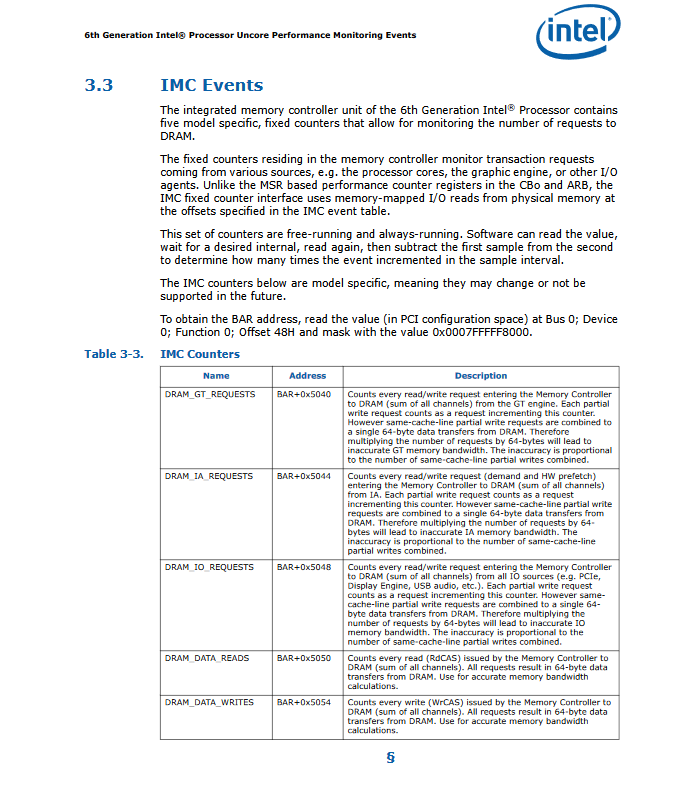 6th Generation Intel® Processor Uncore Performance Monitoring Events

intel

3.3 IMC Events

The integrated memory controller unit of the 6th Generation Intel® Processor contains five model specific, fixed counters that allow for monitoring the number of requests to DRAM.

The fixed counters residing in the memory controller monitor transaction requests coming from various sources, e.g. the processor cores, the graphic engine, or other I/O agents. Unlike the MSR based performance counter registers in the CBo and ARB, the IMC fixed counter interface uses memory-mapped I/O reads from physical memory at the offsets specified in the IMC event table.

This set of counters are free-running and always-running. Software can read the value, wait for a desired internal, read again, then subtract the first sample from the second to determine how many times the event incremented in the sample interval.

The IMC counters below are model specific, meaning they may change or not be supported in the future.

To obtain the BAR address, read the value (in PCI configuration space) at Bus 0; Device 0; Function 0; Offset 48H and mask with the value 0x0007FFFFF8000.

Table 3-3. IMC Counters

| Name | Address | Description |
|---|---|---|
| DRAM_GT_REQUESTS | BAR+0x5040 | Counts every read/write request entering the Memory Controller to DRAM (sum of all channels) from the GT engine. Each partial write request counts as a request incrementing this counter. However same-cache-line partial write requests are combined to a single 64-byte data transfers from DRAM. Therefore multiplying the number of requests by 64-bytes will lead to inaccurate GT memory bandwidth. The inaccuracy is proportional to the number of same-cache-line partial writes combined. |
| DRAM_IA_REQUESTS | BAR+0x5044 | Counts every read/write request (demand and HW prefetch) entering the Memory Controller to DRAM (sum of all channels) from IA. Each partial write request counts as a request incrementing this counter. However same-cache-line partial write requests are combined to a single 64-byte data transfers from DRAM. Therefore multiplying the number of requests by 64-bytes will lead to inaccurate IA memory bandwidth. The inaccuracy is proportional to the number of same-cache-line partial writes combined. |
| DRAM_IO_REQUESTS | BAR+0x5048 | Counts every read/write request entering the Memory Controller to DRAM (sum of all channels) from all IO sources (e.g. PCIe, Display Engine, USB audio, etc.). Each partial write request counts as a request incrementing this counter. However same-cache-line partial write requests are combined to a single 64-byte data transfers from DRAM. Therefore multiplying the number of requests by 64-bytes will lead to inaccurate IO memory bandwidth. The inaccuracy is proportional to the number of same-cache-line partial writes combined. |
| DRAM_DATA_READS | BAR+0x5050 | Counts every read (RdCAS) issued by the Memory Controller to DRAM (sum of all channels). All requests result in 64-byte data transfers from DRAM. Use for accurate memory bandwidth calculations. |
| DRAM_DATA_WRITES | BAR+0x5054 | Counts every write (WrCAS) issued by the Memory Controller to DRAM (sum of all channels). All requests result in 64-byte data transfers from DRAM. Use for accurate memory bandwidth calculations. |

§